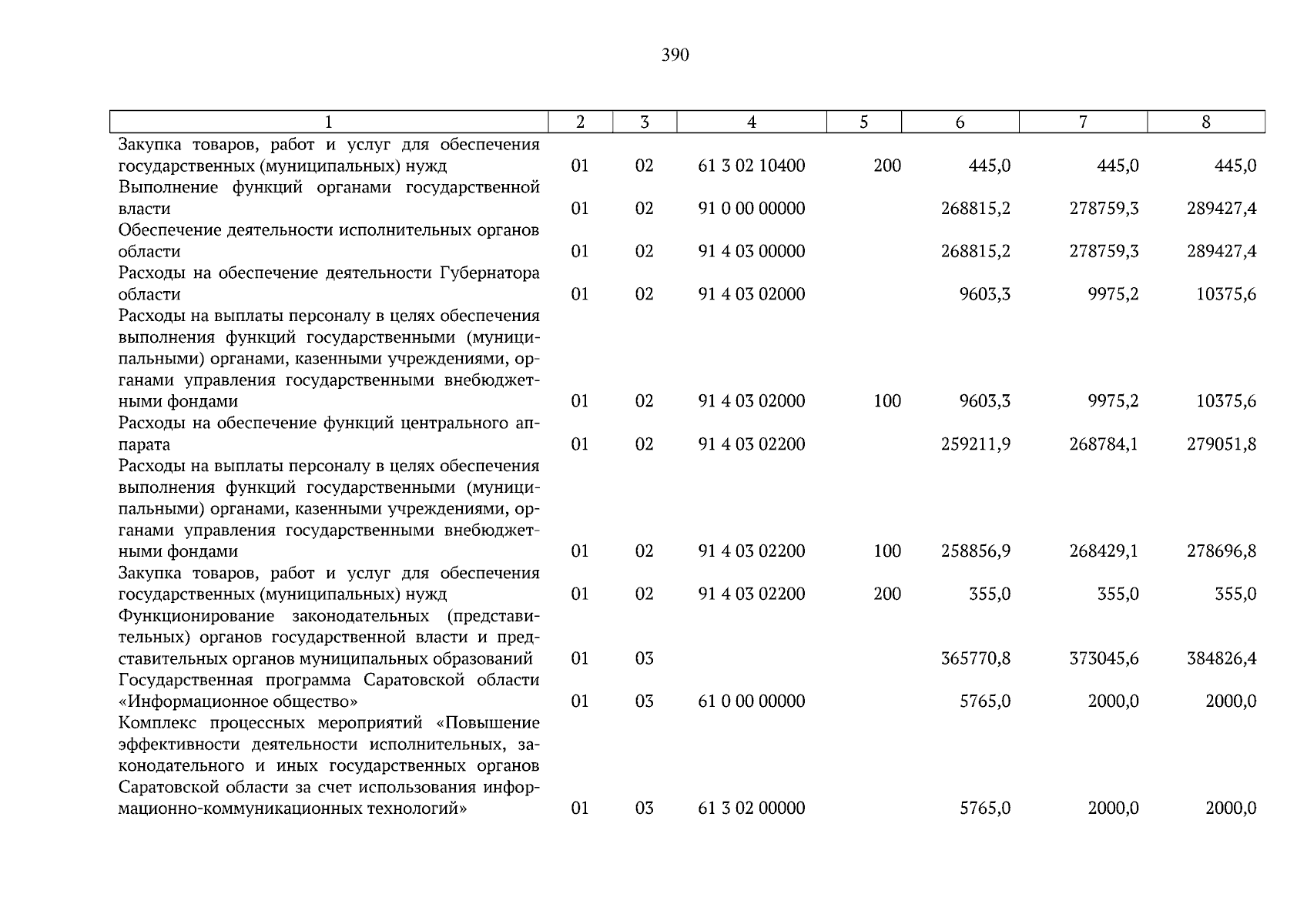 390

| 1 | 2 | 3 | 4 | 5 | 6 | 7 | 8 |
|---|---|---|---|---|---|---|---|
| Закупка товаров, работ и услуг для обеспечения государственных (муниципальных) нужд | 01 | 02 | 61 3 02 10400 | 200 | 445,0 | 445,0 | 445,0 |
| Выполнение функций органами государственной власти | 01 | 02 | 91 0 00 00000 | | 268815,2 | 278759,3 | 289427,4 |
| Обеспечение деятельности исполнительных органов области | 01 | 02 | 91 4 03 00000 | | 268815,2 | 278759,3 | 289427,4 |
| Расходы на обеспечение деятельности Губернатора области | 01 | 02 | 91 4 03 02000 | | 9603,3 | 9975,2 | 10375,6 |
| Расходы на выплаты персоналу в целях обеспечения выполнения функций государственными (муниципальными) органами, казенными учреждениями, органами управления государственными внебюджетными фондами | 01 | 02 | 91 4 03 02000 | 100 | 9603,3 | 9975,2 | 10375,6 |
| Расходы на обеспечение функций центрального аппарата | 01 | 02 | 91 4 03 02200 | | 259211,9 | 268784,1 | 279051,8 |
| Расходы на выплаты персоналу в целях обеспечения выполнения функций государственными (муниципальными) органами, казенными учреждениями, органами управления государственными внебюджетными фондами | 01 | 02 | 91 4 03 02200 | 100 | 258856,9 | 268429,1 | 278696,8 |
| Закупка товаров, работ и услуг для обеспечения государственных (муниципальных) нужд | 01 | 02 | 91 4 03 02200 | 200 | 355,0 | 355,0 | 355,0 |
| Функционирование законодательных (представительных) органов государственной власти и представительных органов муниципальных образований | 01 | 03 | | | 365770,8 | 373045,6 | 384826,4 |
| Государственная программа Саратовской области «Информационное общество» | 01 | 03 | 61 0 00 00000 | | 5765,0 | 2000,0 | 2000,0 |
| Комплекс процессных мероприятий «Повышение эффективности деятельности исполнительных, законодательного и иных государственных органов Саратовской области за счет использования информационно-коммуникационных технологий» | 01 | 03 | 61 3 02 00000 | | 5765,0 | 2000,0 | 2000,0 |